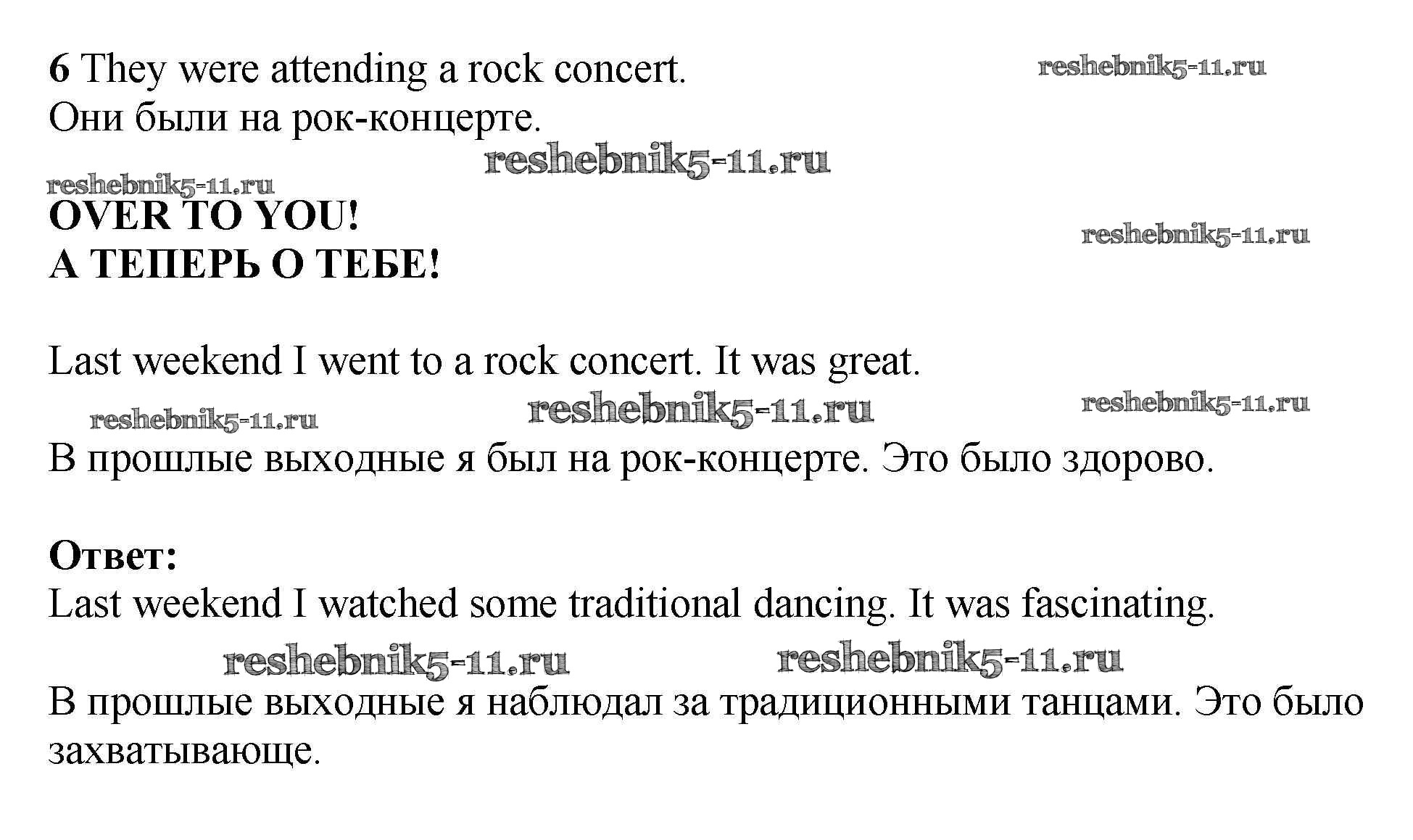 6 They were attending a rock concert.
Они были на рок-концерте.

OVER TO YOU!
А ТЕПЕРЬ О ТЕБЕ!

Last weekend I went to a rock concert. It was great.

В прошлые выходные я был на рок-концерте. Это было здорово.

Ответ:
Last weekend I watched some traditional dancing. It was fascinating.

В прошлые выходные я наблюдал за традиционными танцами. Это было захватывающе.

reshebnik5-11.ru